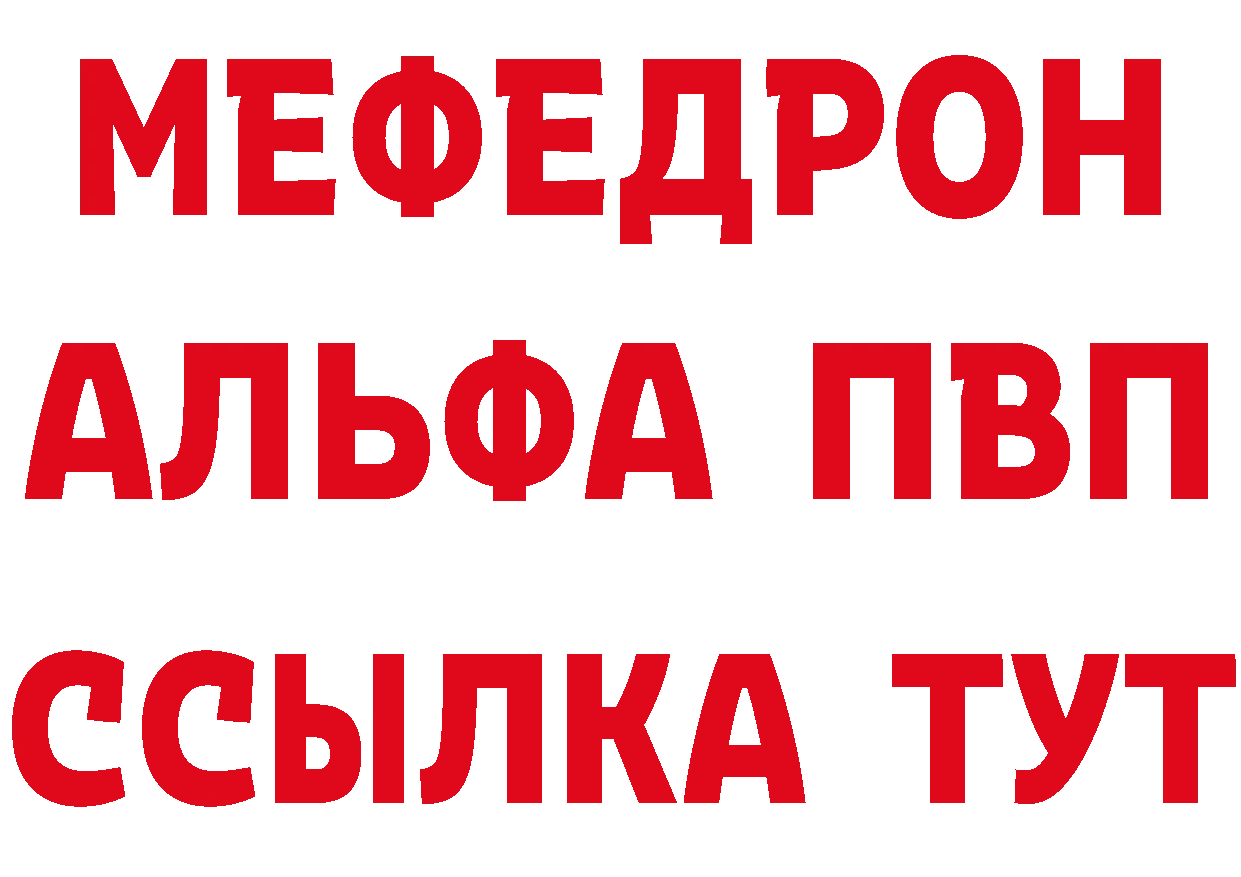 МЕФЕДРОН
АЛЬФА ПВП
ССЫЛКА ТУТ